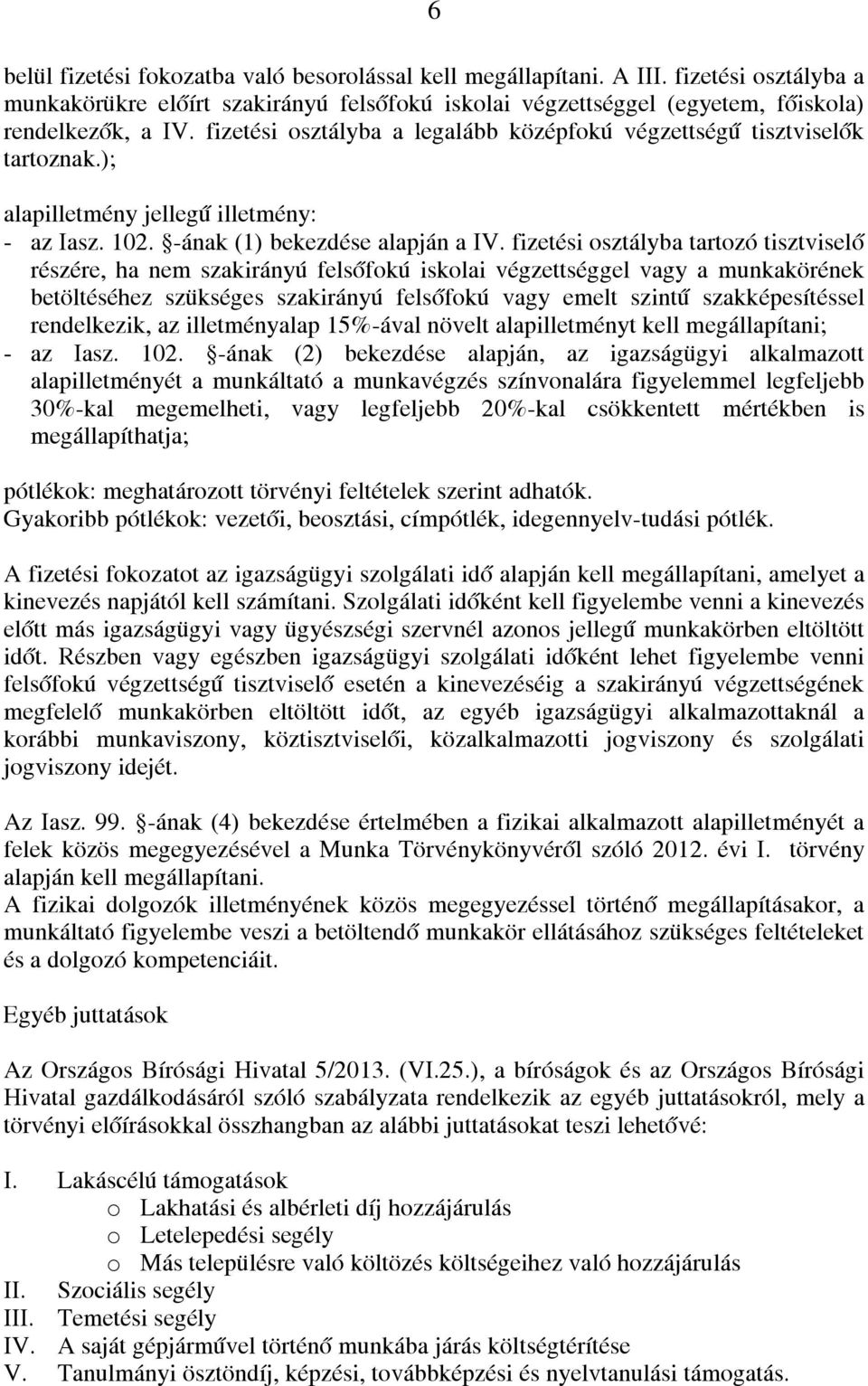 6

belül fizetési fokozatba való besorolással kell megállapítani. A III. fizetési osztályba a munkakörükre előírt szakirányú felsőfokú iskolai végzettséggel (egyetem, főiskola) rendelkezők, a IV. fizetési osztályba a legalább középfokú végzettségű tisztviselők tartoznak.);

alapilletmény jellegű illetmény:
- az Iasz. 102. §-ának (1) bekezdése alapján a IV. fizetési osztályba tartozó tisztviselő részére, ha nem szakirányú felsőfokú iskolai végzettséggel vagy a munkakörének betöltéséhez szükséges szakirányú felsőfokú vagy emelt szintű szakképesítéssel rendelkezik, az illetményalap 15%-ával növelt alapilletményt kell megállapítani;
- az Iasz. 102. §-ának (2) bekezdése alapján, az igazságügyi alkalmazott alapilletményét a munkáltató a munkavégzés színvonalára figyelemmel legfeljebb 30%-kal megemelheti, vagy legfeljebb 20%-kal csökkentett mértékben is megállapíthatja;

pótlékok: meghatározott törvényi feltételek szerint adhatók.
Gyakoribb pótlékok: vezetői, beosztási, címpótlék, idegennyelv-tudási pótlék.

A fizetési fokozatot az igazságügyi szolgálati idő alapján kell megállapítani, amelyet a kinevezés napjától kell számítani. Szolgálati időként kell figyelembe venni a kinevezés előtt más igazságügyi vagy ügyészségi szervnél azonos jellegű munkakörben eltöltött időt. Részben vagy egészben igazságügyi szolgálati időként lehet figyelembe venni felsőfokú végzettségű tisztviselő esetén a kinevezéséig a szakirányú végzettségének megfelelő munkakörben eltöltött időt, az egyéb igazságügyi alkalmazottaknál a korábbi munkaviszony, köztisztviselői, közalkalmazotti jogviszony és szolgálati jogviszony idejét.

Az Iasz. 99. §-ának (4) bekezdése értelmében a fizikai alkalmazott alapilletményét a felek közös megegyezésével a Munka Törvénykönyvéről szóló 2012. évi I. törvény alapján kell megállapítani.
A fizikai dolgozók illetményének közös megegyezéssel történő megállapításakor, a munkáltató figyelembe veszi a betöltendő munkakör ellátásához szükséges feltételeket és a dolgozó kompetenciáit.

Egyéb juttatások

Az Országos Bírósági Hivatal 5/2013. (VI.25.), a bíróságok és az Országos Bírósági Hivatal gazdálkodásáról szóló szabályzata rendelkezik az egyéb juttatásokról, mely a törvényi előírásokkal összhangban az alábbi juttatásokat teszi lehetővé:

I. Lakáscélú támogatások
o Lakhatási és albérleti díj hozzájárulás
o Letelepedési segély
o Más településre való költözés költségeihez való hozzájárulás
II. Szociális segély
III. Temetési segély
IV. A saját gépjárművel történő munkába járás költségtérítése
V. Tanulmányi ösztöndíj, képzési, továbbképzési és nyelvtanulási támogatás.